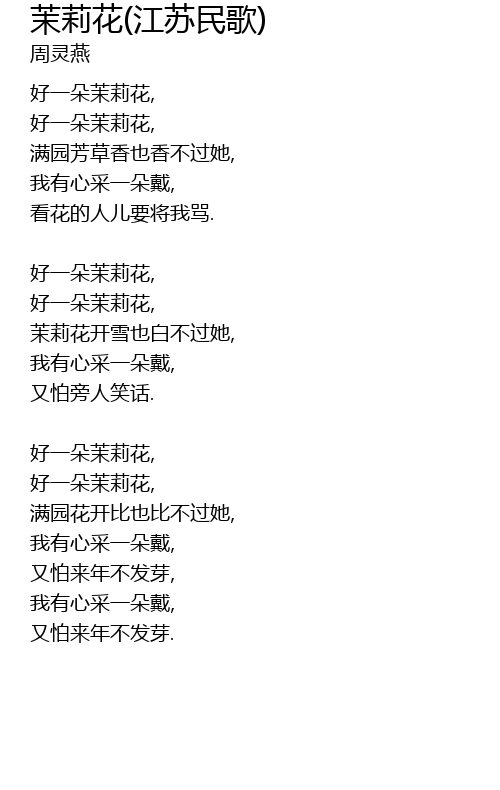 茉莉花(江苏民歌)
周灵燕

好一朵茉莉花,
好一朵茉莉花,
满园芳草香也香不过她,
我有心采一朵戴,
看花的人儿要将我骂.

好一朵茉莉花,
好一朵茉莉花,
茉莉花开雪也白不过她,
我有心采一朵戴,
又怕旁人笑话.

好一朵茉莉花,
好一朵茉莉花,
满园花开比也比不过她,
我有心采一朵戴,
又怕来年不发芽,
我有心采一朵戴,
又怕来年不发芽.